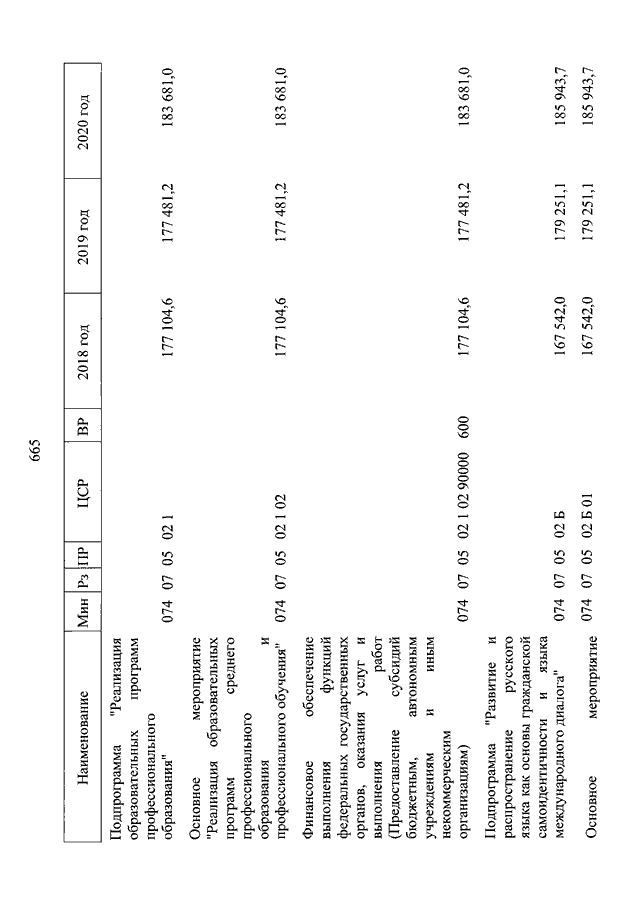 665

| Наименование | Мин | Рз | ПР | ЦСР | ВР | 2018 год | 2019 год | 2020 год |
|---|---|---|---|---|---|---|---|---|
| Подпрограмма "Реализация образовательных программ профессионального образования" | 074 | 07 | 05 | 02 1 | | 177 104,6 | 177 481,2 | 183 681,0 |
| Основное мероприятие "Реализация образовательных программ среднего профессионального образования и профессионального обучения" | 074 | 07 | 05 | 02 1 02 | | 177 104,6 | 177 481,2 | 183 681,0 |
| Финансовое обеспечение выполнения функций федеральных государственных органов, оказания услуг и выполнения работ (Предоставление субсидий бюджетным, автономным учреждениям и иным некоммерческим организациям) | 074 | 07 | 05 | 02 1 02 90000 | 600 | 177 104,6 | 177 481,2 | 183 681,0 |
| Подпрограмма "Развитие и распространение русского языка как основы гражданской самоидентичности и языка международного диалога" | 074 | 07 | 05 | 02 Б | | 167 542,0 | 179 251,1 | 185 943,7 |
| Основное мероприятие | 074 | 07 | 05 | 02 Б 01 | | 167 542,0 | 179 251,1 | 185 943,7 |